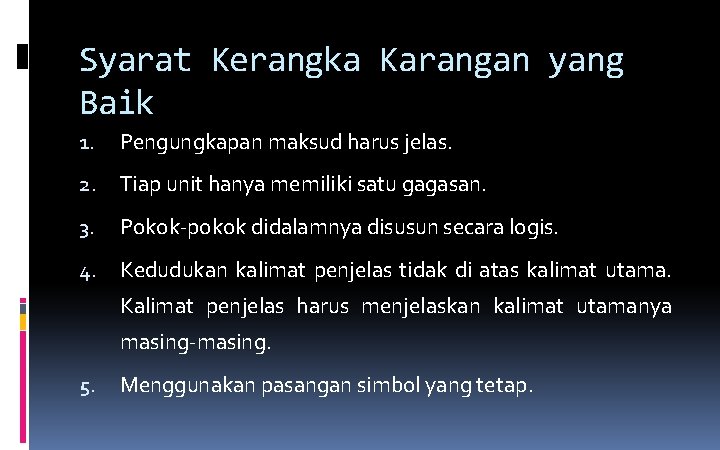 Syarat Kerangka Karangan yang Baik

1. Pengungkapan maksud harus jelas.

2. Tiap unit hanya memiliki satu gagasan.

3. Pokok-pokok didalamnya disusun secara logis.

4. Kedudukan kalimat penjelas tidak di atas kalimat utama. Kalimat penjelas harus menjelaskan kalimat utamanya masing-masing.

5. Menggunakan pasangan simbol yang tetap.